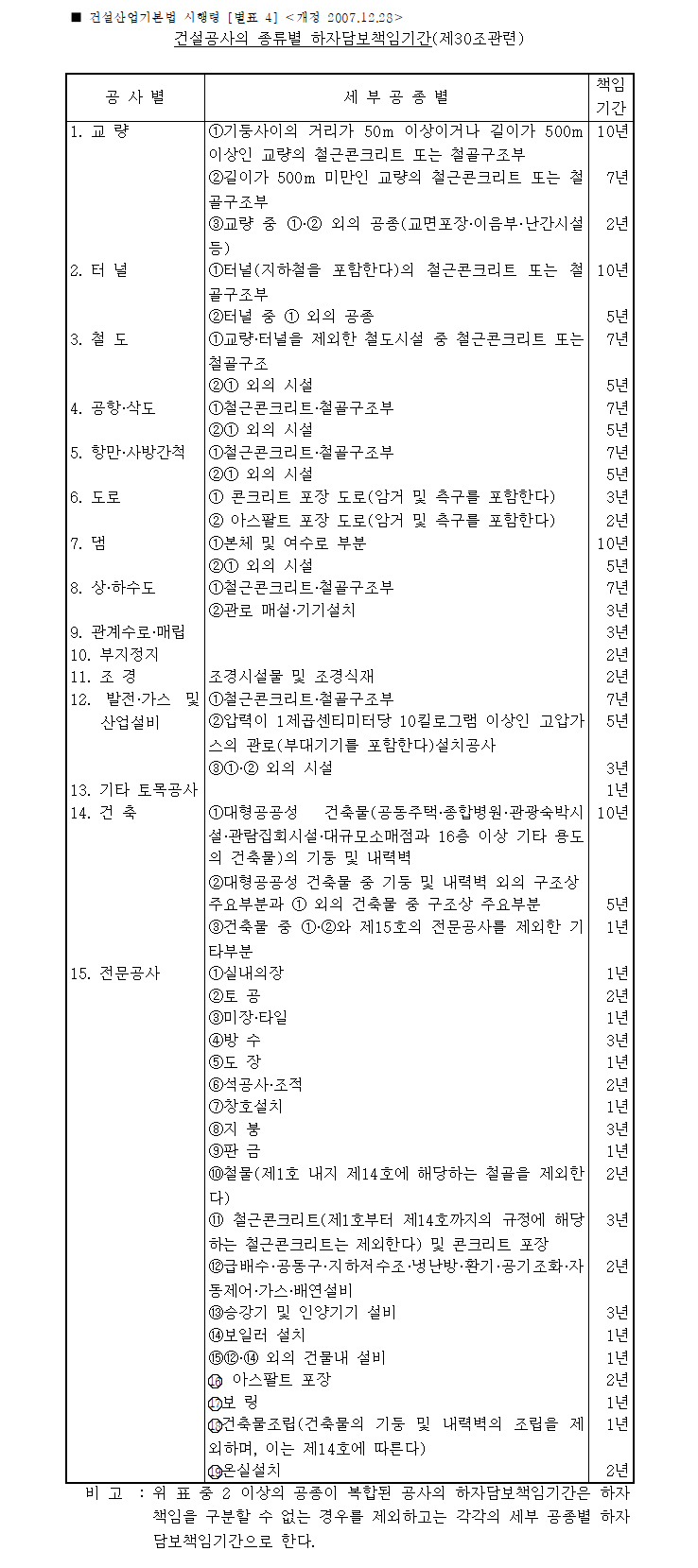 ■ 건설산업기본법 시행령 [별표 4] <개정 2007.12.28>
건설공사의 종류별 하자담보책임기간(제30조관련)

| 공 사 별 | 세 부 공 종 별 | 책임기간 |
|---|---|---|
| 1. 교 량 | ①기둥사이의 거리가 50m 이상이거나 길이가 500m 이상인 교량의 철근콘크리트 또는 철골구조부 | 10년 |
| | ②길이가 500m 미만인 교량의 철근콘크리트 또는 철골구조부 | 7년 |
| | ③교량 중 ①·② 외의 공종(교면포장·이음부·난간시설 등) | 2년 |
| 2. 터 널 | ①터널(지하철을 포함한다)의 철근콘크리트 또는 철골구조부 | 10년 |
| | ②터널 중 ① 외의 공종 | 5년 |
| 3. 철 도 | ①교량·터널을 제외한 철도시설 중 철근콘크리트 또는 철골구조 | 7년 |
| | ②① 외의 시설 | 5년 |
| 4. 공항·삭도 | ①철근콘크리트·철골구조부 | 7년 |
| | ②① 외의 시설 | 5년 |
| 5. 항만·사방간척 | ①철근콘크리트·철골구조부 | 7년 |
| | ②① 외의 시설 | 5년 |
| 6. 도로 | ① 콘크리트 포장 도로(암거 및 측구를 포함한다) | 3년 |
| | ② 아스팔트 포장 도로(암거 및 측구를 포함한다) | 2년 |
| 7. 댐 | ①본체 및 여수로 부분 | 10년 |
| | ②① 외의 시설 | 5년 |
| 8. 상·하수도 | ①철근콘크리트·철골구조부 | 7년 |
| | ②관로 매설·기기설치 | 3년 |
| 9. 관계수로·매립 | | 3년 |
| 10. 부지정지 | | 2년 |
| 11. 조 경 | 조경시설물 및 조경식재 | 2년 |
| 12. 발전·가스 및 산업설비 | ①철근콘크리트·철골구조부 | 7년 |
| | ②압력이 1제곱센티미터당 10킬로그램 이상인 고압가스의 관로(부대기기를 포함한다)설치공사 | 5년 |
| | ③①·② 외의 시설 | 3년 |
| 13. 기타 토목공사 | | 1년 |
| 14. 건 축 | ①대형공공성 건축물(공동주택·종합병원·관광숙박시설·관람집회시설·대규모소매점과 16층 이상 기타 용도의 건축물)의 기둥 및 내력벽 | 10년 |
| | ②대형공공성 건축물 중 기둥 및 내력벽 외의 구조상 주요부분과 ① 외의 건축물 중 구조상 주요부분 | 5년 |
| | ③건축물 중 ①·②와 제15호의 전문공사를 제외한 기타부분 | 1년 |
| 15. 전문공사 | ①실내의장 | 1년 |
| | ②토 공 | 2년 |
| | ③미장·타일 | 1년 |
| | ④방 수 | 3년 |
| | ⑤도 장 | 1년 |
| | ⑥석공사·조적 | 2년 |
| | ⑦창호설치 | 1년 |
| | ⑧지 붕 | 3년 |
| | ⑨판 금 | 1년 |
| | ⑩철물(제1호 내지 제14호에 해당하는 철골을 제외한다) | 2년 |
| | ⑪ 철근콘크리트(제1호부터 제14호까지의 규정에 해당하는 철근콘크리트는 제외한다) 및 콘크리트 포장 | 3년 |
| | ⑫급배수·공동구·지하저수조·냉난방·환기·공기조화·자동제어·가스·배연설비 | 2년 |
| | ⑬승강기 및 인양기기 설비 | 3년 |
| | ⑭보일러 설치 | 1년 |
| | ⑮⑫·⑭ 외의 건물내 설비 | 1년 |
| | ⑯ 아스팔트 포장 | 2년 |
| | ⑰보 링 | 1년 |
| | ⑱건축물조립(건축물의 기둥 및 내력벽의 조립을 제외하며, 이는 제14호에 따른다) | 1년 |
| | ⑲온실설치 | 2년 |

비 고 : 위 표 중 2 이상의 공종이 복합된 공사의 하자담보책임기간은 하자책임을 구분할 수 없는 경우를 제외하고는 각각의 세부 공종별 하자담보책임기간으로 한다.